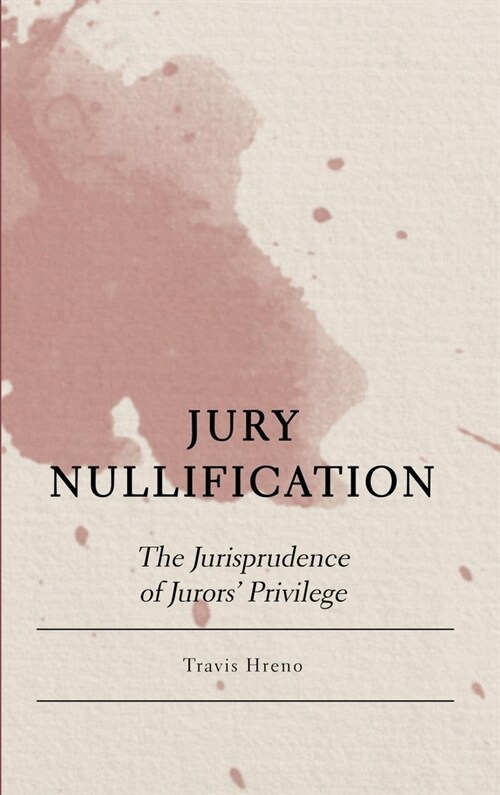 JURY NULLIFICATION

The Jurisprudence of Jurors' Privilege

Travis Hreno